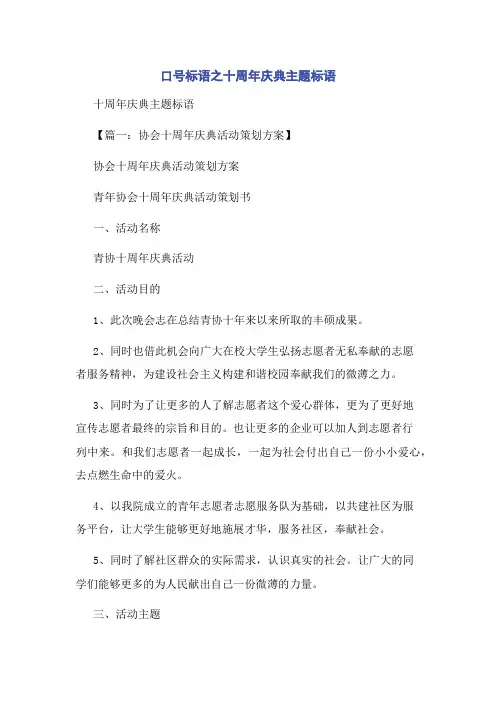 口号标语之十周年庆典主题标语

十周年庆典主题标语

【篇一：协会十周年庆典活动策划方案】

协会十周年庆典活动策划方案

青年协会十周年庆典活动策划书

一、活动名称

青协十周年庆典活动

二、活动目的

1、此次晚会志在总结青协十年来以来所取的丰硕成果。

2、同时也借此机会向广大在校大学生弘扬志愿者无私奉献的志愿者服务精神，为建设社会主义构建和谐校园奉献我们的微薄之力。

3、同时为了让更多的人了解志愿者这个爱心群体，更为了更好地宣传志愿者最终的宗旨和目的。也让更多的企业可以加人到志愿者行列中来。和我们志愿者一起成长，一起为社会付出自己一份小小爱心，去点燃生命中的爱火。

4、以我院成立的青年志愿者志愿服务队为基础，以共建社区为服务平台，让大学生能够更好地施展才华，服务社区，奉献社会。

5、同时了解社区群众的实际需求，认识真实的社会。让广大的同学们能够更多的为人民献出自己一份微薄的力量。

三、活动主题